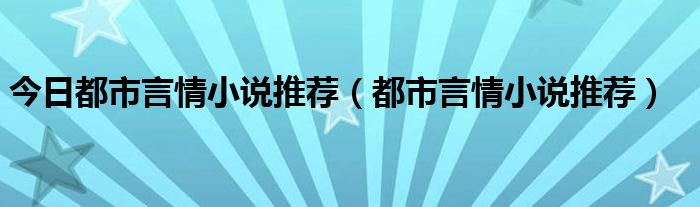 今日都市言情小说推荐（都市言情小说推荐）